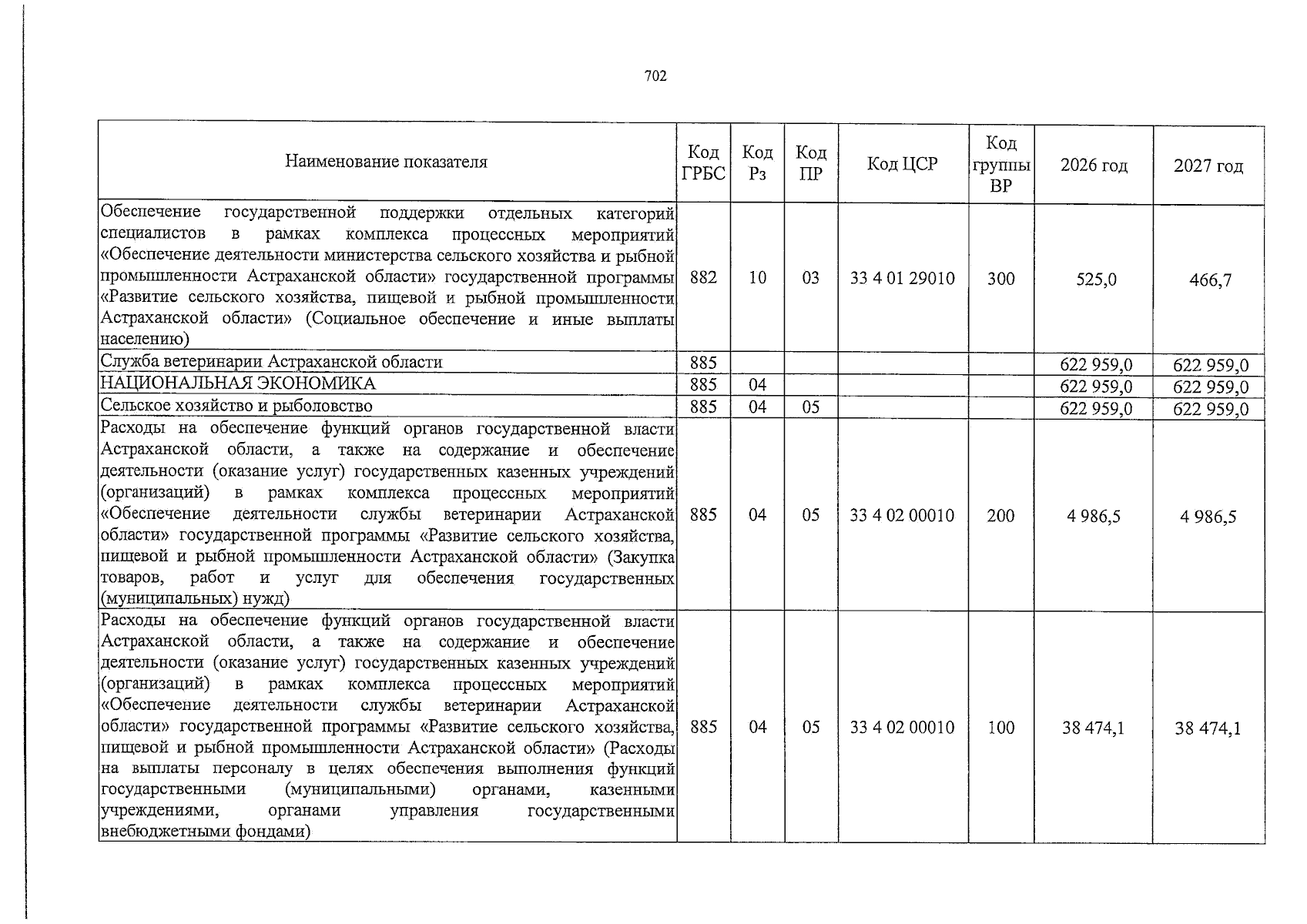 702

| Наименование показателя | Код ГРБС | Код Рз | Код ПР | Код ЦСР | Код группы ВР | 2026 год | 2027 год |
|---|---|---|---|---|---|---|---|
| Обеспечение государственной поддержки отдельных категорий специалистов в рамках комплекса процессных мероприятий «Обеспечение деятельности министерства сельского хозяйства и рыбной промышленности Астраханской области» государственной программы «Развитие сельского хозяйства, пищевой и рыбной промышленности Астраханской области» (Социальное обеспечение и иные выплаты населению) | 882 | 10 | 03 | 33 4 01 29010 | 300 | 525,0 | 466,7 |
| Служба ветеринарии Астраханской области | 885 | | | | | 622 959,0 | 622 959,0 |
| НАЦИОНАЛЬНАЯ ЭКОНОМИКА | 885 | 04 | | | | 622 959,0 | 622 959,0 |
| Сельское хозяйство и рыболовство | 885 | 04 | 05 | | | 622 959,0 | 622 959,0 |
| Расходы на обеспечение функций органов государственной власти Астраханской области, а также на содержание и обеспечение деятельности (оказание услуг) государственных казенных учреждений (организаций) в рамках комплекса процессных мероприятий «Обеспечение деятельности службы ветеринарии Астраханской области» государственной программы «Развитие сельского хозяйства, пищевой и рыбной промышленности Астраханской области» (Закупка товаров, работ и услуг для обеспечения государственных (муниципальных) нужд) | 885 | 04 | 05 | 33 4 02 00010 | 200 | 4 986,5 | 4 986,5 |
| Расходы на обеспечение функций органов государственной власти Астраханской области, а также на содержание и обеспечение деятельности (оказание услуг) государственных казенных учреждений (организаций) в рамках комплекса процессных мероприятий «Обеспечение деятельности службы ветеринарии Астраханской области» государственной программы «Развитие сельского хозяйства, пищевой и рыбной промышленности Астраханской области» (Расходы на выплаты персоналу в целях обеспечения выполнения функций государственными (муниципальными) органами, казенными учреждениями, органами управления государственными внебюджетными фондами) | 885 | 04 | 05 | 33 4 02 00010 | 100 | 38 474,1 | 38 474,1 |